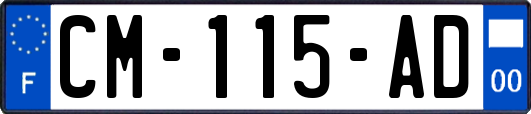 F
CM-115-AD
00